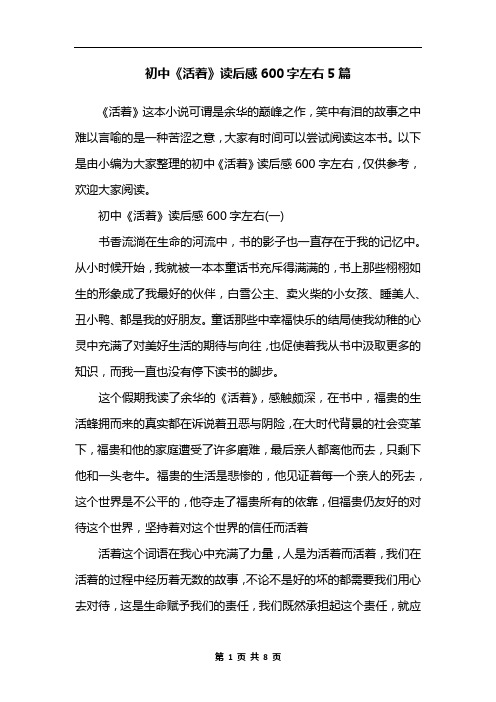 初中《活着》读后感600字左右5篇

《活着》这本小说可谓是余华的巅峰之作，笑中有泪的故事之中难以言喻的是一种苦涩之意，大家有时间可以尝试阅读这本书。以下是由小编为大家整理的初中《活着》读后感600字左右，仅供参考，欢迎大家阅读。

初中《活着》读后感600字左右(一)

书香流淌在生命的河流中，书的影子也一直存在于我的记忆中。从小时候开始，我就被一本本童话书充斥得满满的，书上那些栩栩如生的形象成了我最好的伙伴，白雪公主、卖火柴的小女孩、睡美人、丑小鸭、都是我的好朋友。童话那些中幸福快乐的结局使我幼稚的心灵中充满了对美好生活的期待与向往，也促使着我从书中汲取更多的知识，而我一直也没有停下读书的脚步。

这个假期我读了余华的《活着》，感触颇深，在书中，福贵的生活蜂拥而来的真实都在诉说着丑恶与阴险，在大时代背景的社会变革下，福贵和他的家庭遭受了许多磨难，最后亲人都离他而去，只剩下他和一头老牛。福贵的生活是悲惨的，他见证着每一个亲人的死去，这个世界是不公平的，他夺走了福贵所有的依靠，但福贵仍友好的对待这个世界，坚持着对这个世界的信任而活着

活着这个词语在我心中充满了力量，人是为活着而活着，我们在活着的过程中经历着无数的故事，不论不是好的坏的都需要我们用心去对待，这是生命赋予我们的责任，我们既然承担起这个责任，就应

第 1 页 共 8 页